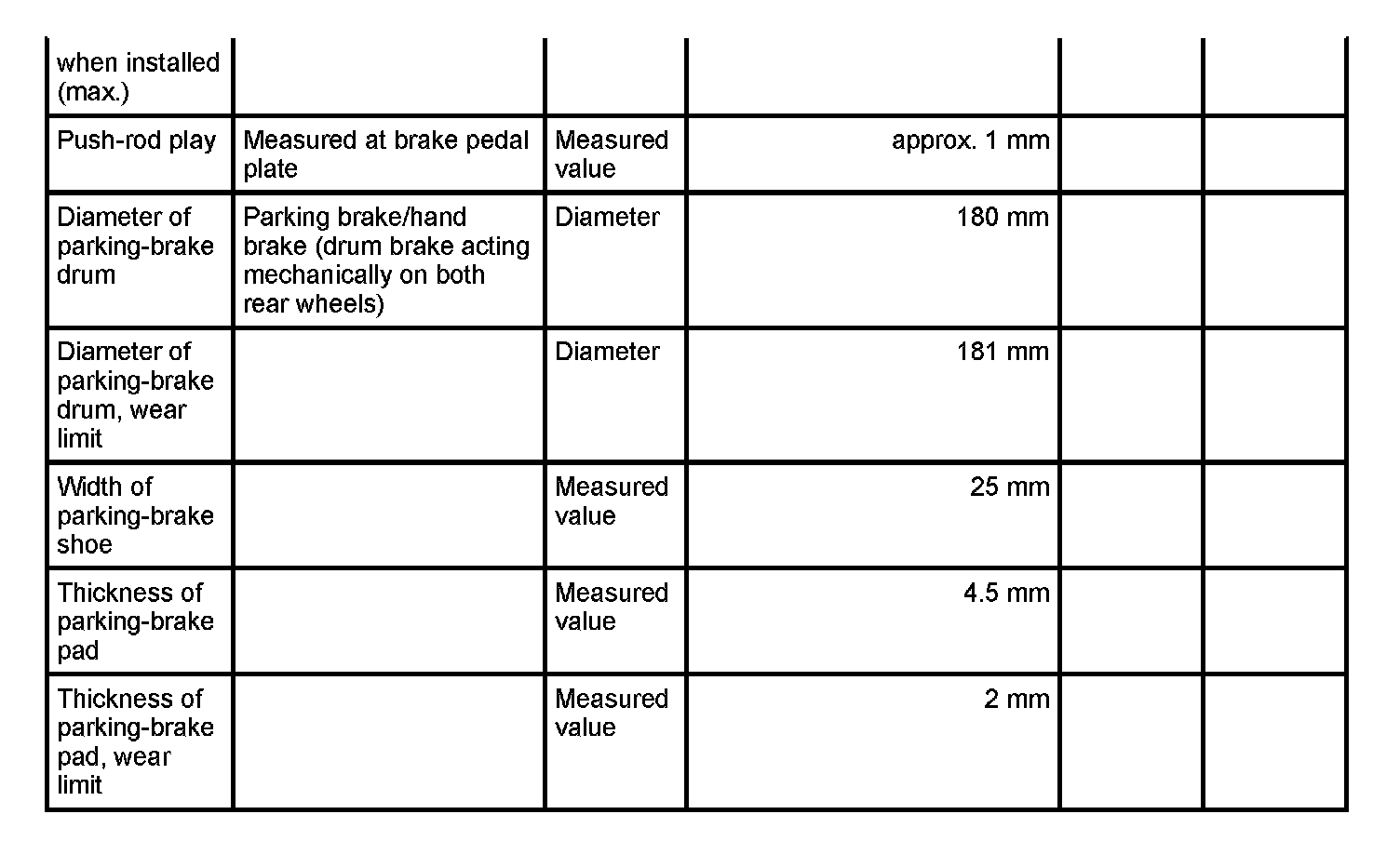 | when installed (max.) | | | | | |
|---|---|---|---|---|---|
| Push-rod play | Measured at brake pedal plate | Measured value | approx. 1 mm | | |
| Diameter of parking-brake drum | Parking brake/hand brake (drum brake acting mechanically on both rear wheels) | Diameter | 180 mm | | |
| Diameter of parking-brake drum, wear limit | | Diameter | 181 mm | | |
| Width of parking-brake shoe | | Measured value | 25 mm | | |
| Thickness of parking-brake pad | | Measured value | 4.5 mm | | |
| Thickness of parking-brake pad, wear limit | | Measured value | 2 mm | | |